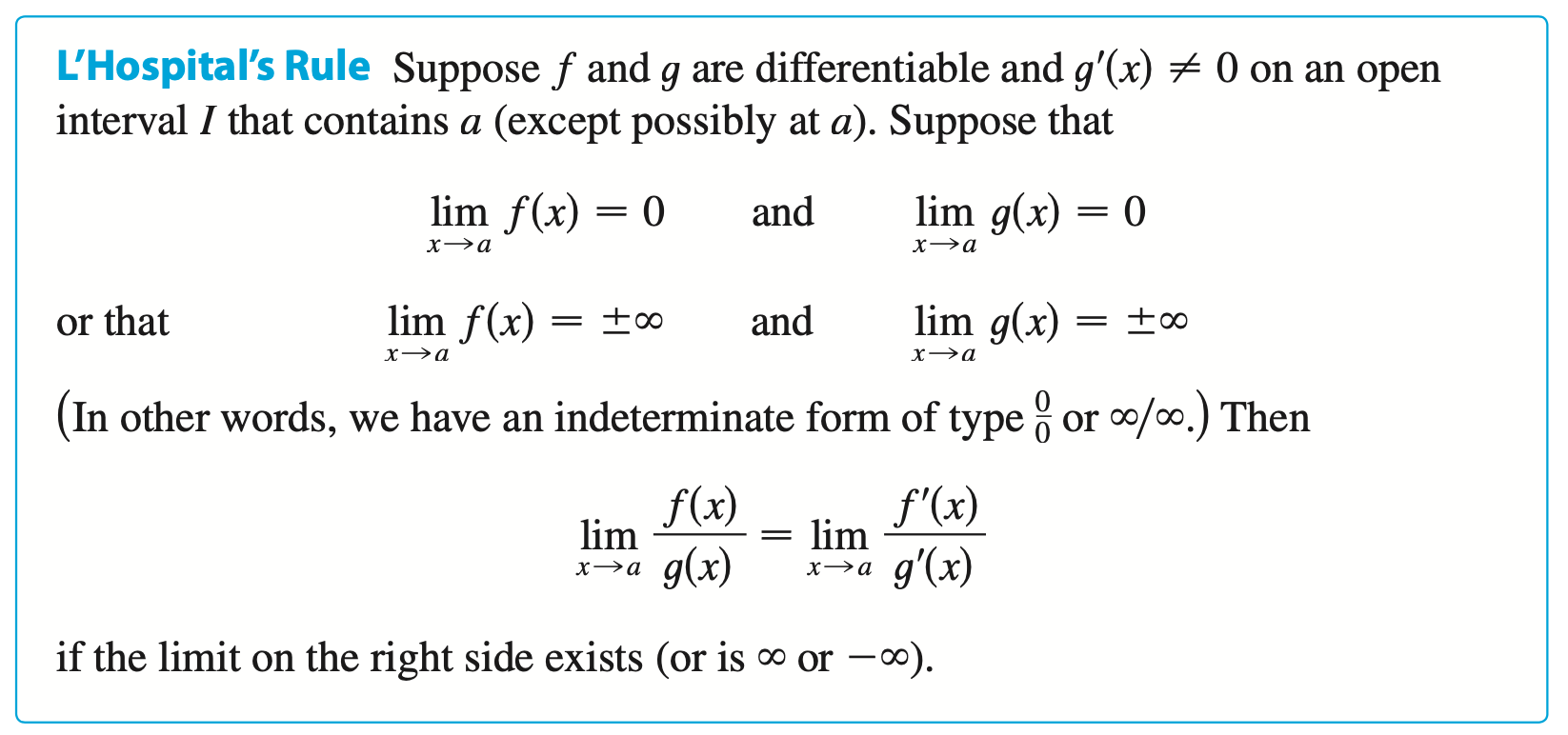 L'Hospital's Rule Suppose $f$ and $g$ are differentiable and $g'(x) \neq 0$ on an open interval $I$ that contains $a$ (except possibly at $a$). Suppose that

$\lim_{x \to a} f(x) = 0$ and $\lim_{x \to a} g(x) = 0$

or that $\lim_{x \to a} f(x) = \pm\infty$ and $\lim_{x \to a} g(x) = \pm\infty$

(In other words, we have an indeterminate form of type $\frac{0}{0}$ or $\infty/\infty$.) Then

$\lim_{x \to a} \frac{f(x)}{g(x)} = \lim_{x \to a} \frac{f'(x)}{g'(x)}$

if the limit on the right side exists (or is $\infty$ or $-\infty$).